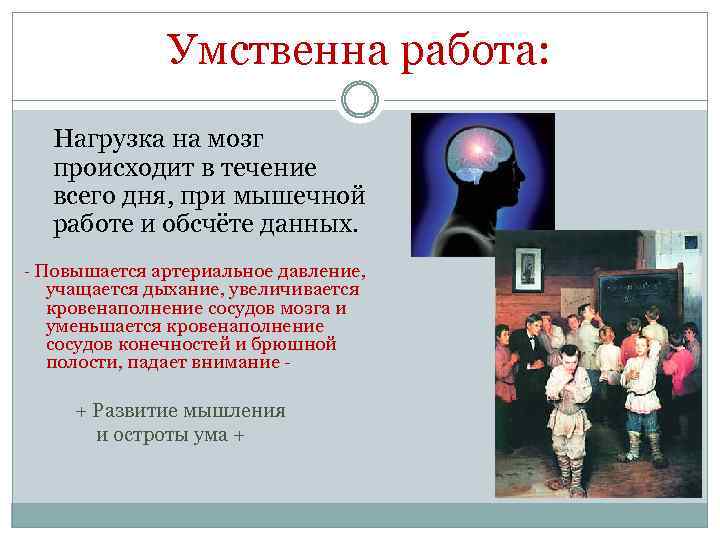 Умственна работа:

Нагрузка на мозг происходит в течение всего дня, при мышечной работе и обсчёте данных.

- Повышается артериальное давление, учащается дыхание, увеличивается кровенаполнение сосудов мозга и уменьшается кровенаполнение сосудов конечностей и брюшной полости, падает внимание -

+ Развитие мышления и остроты ума +